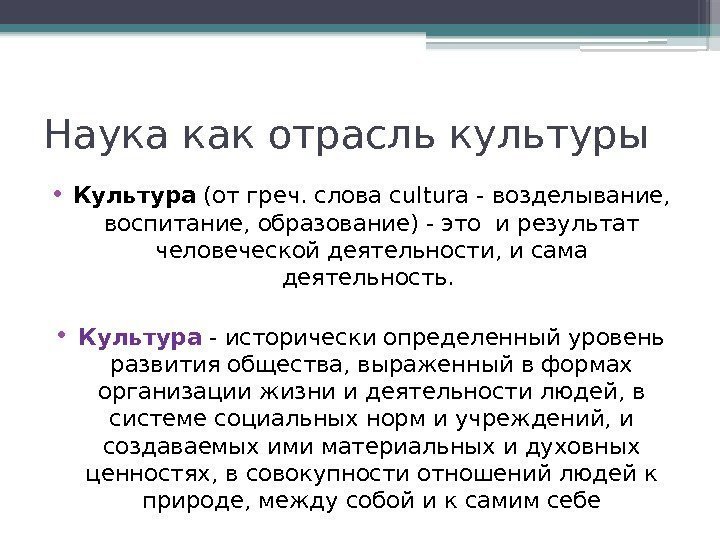 Наука как отрасль культуры

• Культура (от греч. слова cultura - возделывание, воспитание, образование) - это  и результат человеческой деятельности, и сама деятельность.

• Культура - исторически определенный уровень развития общества, выраженный в формах организации жизни и деятельности людей, в системе социальных норм и учреждений, и создаваемых ими материальных и духовных ценностях, в совокупности отношений людей к природе, между собой и к самим себе